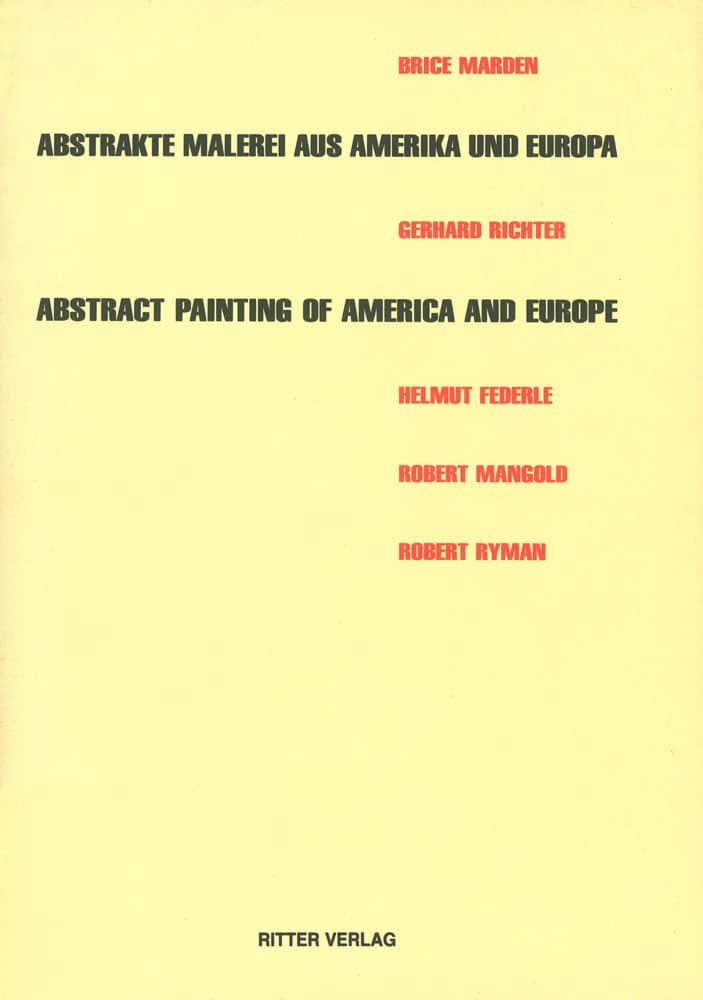 BRICE MARDEN

ABSTRAKTE MALEREI AUS AMERIKA UND EUROPA

GERHARD RICHTER

ABSTRACT PAINTING OF AMERICA AND EUROPE

HELMUT FEDERLE

ROBERT MANGOLD

ROBERT RYMAN

RITTER VERLAG